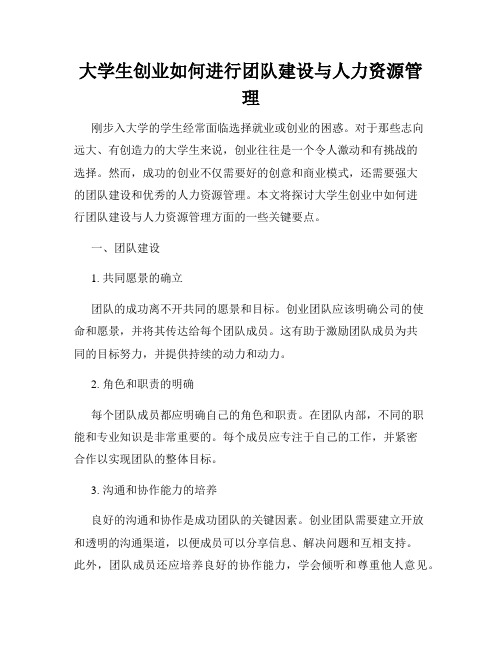 大学生创业如何进行团队建设与人力资源管理

刚步入大学的学生经常面临选择就业或创业的困惑。对于那些志向远大、有创造力的大学生来说，创业往往是一个令人激动和有挑战的选择。然而，成功的创业不仅需要好的创意和商业模式，还需要强大的团队建设和优秀的人力资源管理。本文将探讨大学生创业中如何进行团队建设与人力资源管理方面的一些关键要点。

一、团队建设

1. 共同愿景的确立

团队的成功离不开共同的愿景和目标。创业团队应该明确公司的使命和愿景，并将其传达给每个团队成员。这有助于激励团队成员为共同的目标努力，并提供持续的动力和动力。

2. 角色和职责的明确

每个团队成员都应明确自己的角色和职责。在团队内部，不同的职能和专业知识是非常重要的。每个成员应专注于自己的工作，并紧密合作以实现团队的整体目标。

3. 沟通和协作能力的培养

良好的沟通和协作是成功团队的关键因素。创业团队需要建立开放和透明的沟通渠道，以便成员可以分享信息、解决问题和互相支持。此外，团队成员还应培养良好的协作能力，学会倾听和尊重他人意见。